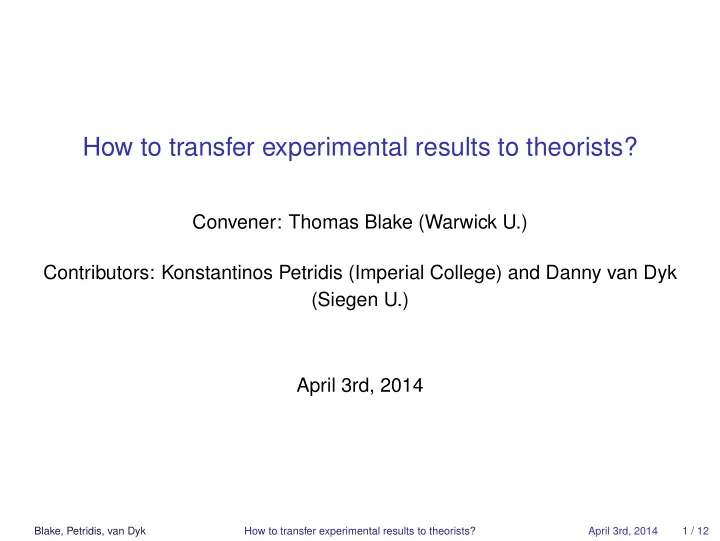 How to transfer experimental results to theorists?

Convener: Thomas Blake (Warwick U.)

Contributors: Konstantinos Petridis (Imperial College) and Danny van Dyk (Siegen U.)

April 3rd, 2014

Blake, Petridis, van Dyk How to transfer experimental results to theorists? April 3rd, 2014 1 / 12